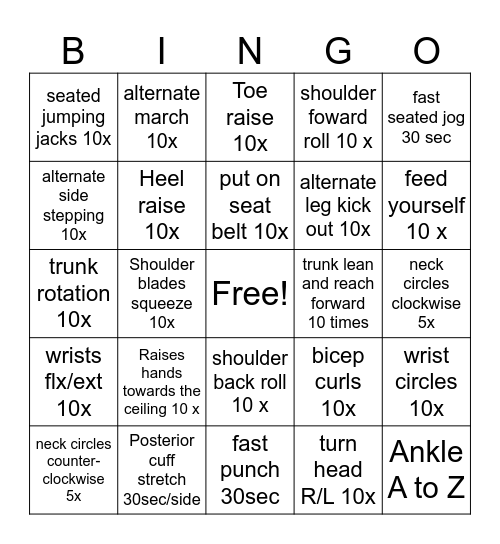 | B | I | N | G | O |
|---|---|---|---|---|
| seated jumping jacks 10x | alternate march 10x | Toe raise 10x | shoulder foward roll 10 x | fast seated jog 30 sec |
| alternate side stepping 10x | Heel raise 10x | put on seat belt 10x | alternate leg kick out 10x | feed yourself 10 x |
| trunk rotation 10x | Shoulder blades squeeze 10x | Free! | trunk lean and reach forward 10 times | neck circles clockwise 5x |
| wrists flx/ext 10x | Raises hands towards the ceiling 10 x | shoulder back roll 10 x | bicep curls 10x | wrist circles 10x |
| neck circles counter-clockwise 5x | Posterior cuff stretch 30sec/side | fast punch 30sec | turn head R/L 10x | Ankle A to Z |